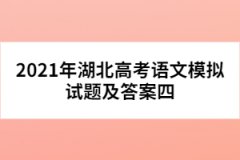 2021年湖北高考语文模拟试题及答案四